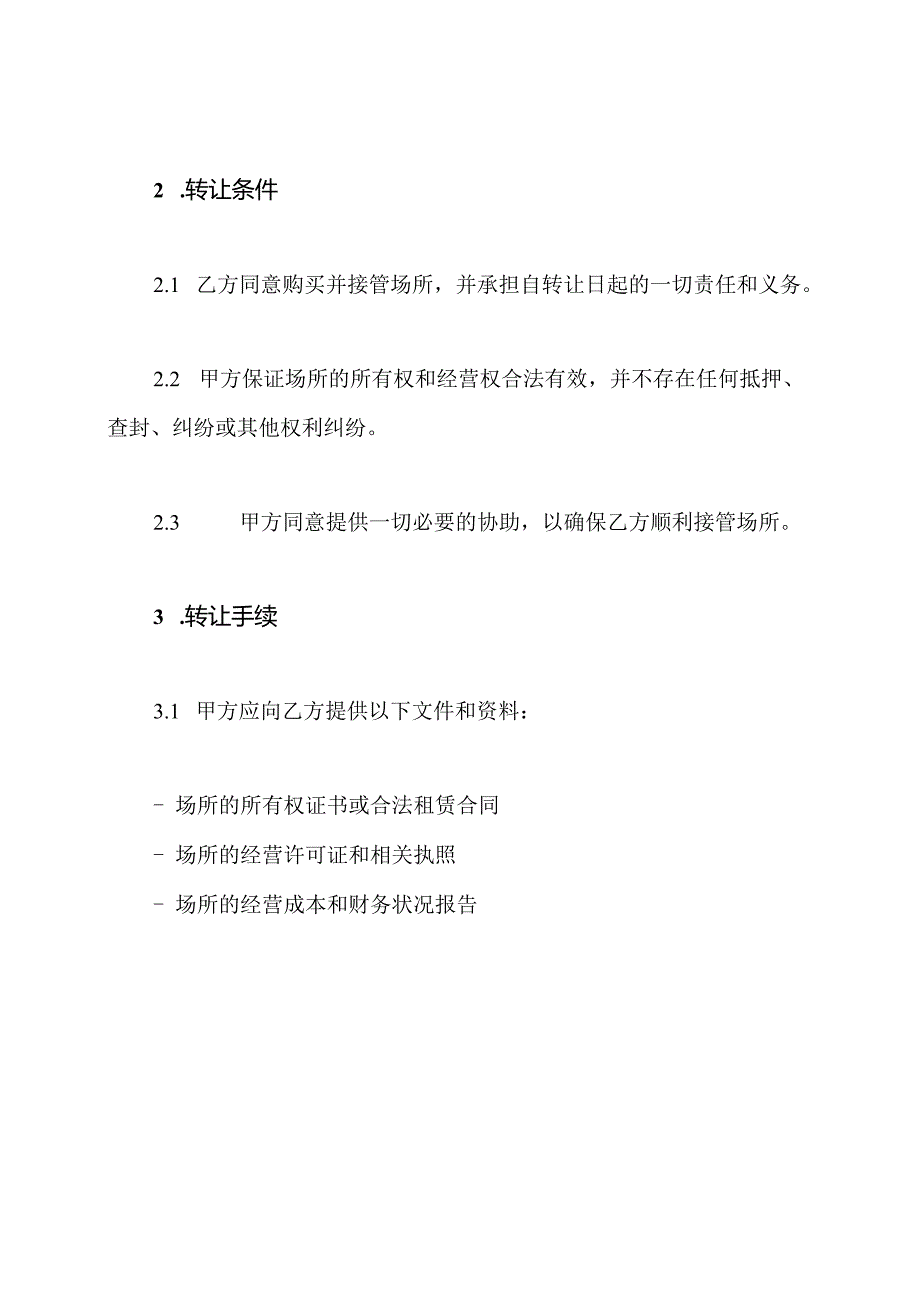 2 .转让条件

2.1 乙方同意购买并接管场所，并承担自转让日起的一切责任和义务。

2.2 甲方保证场所的所有权和经营权合法有效，并不存在任何抵押、查封、纠纷或其他权利纠纷。

2.3 甲方同意提供一切必要的协助，以确保乙方顺利接管场所。

3 .转让手续

3.1 甲方应向乙方提供以下文件和资料：

- 场所的所有权证书或合法租赁合同
- 场所的经营许可证和相关执照
- 场所的经营成本和财务状况报告